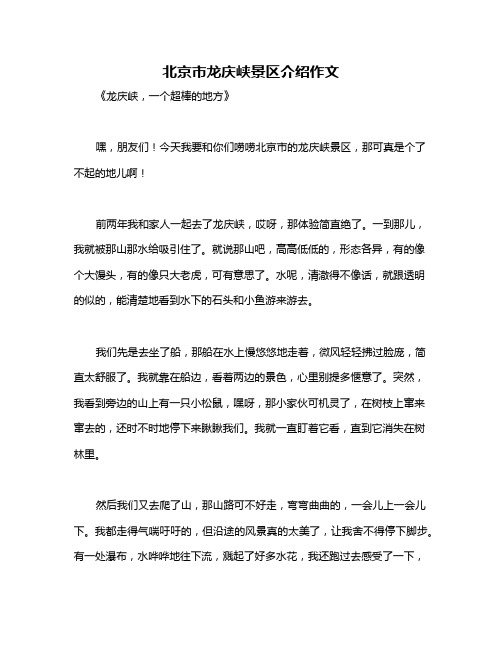 北京市龙庆峡景区介绍作文

《龙庆峡，一个超棒的地方》

嘿，朋友们！今天我要和你们唠唠北京市的龙庆峡景区，那可真是个了不起的地儿啊！

前两年我和家人一起去了龙庆峡，哎呀，那体验简直绝了。一到那儿，我就被那山那水给吸引住了。就说那山吧，高高低低的，形态各异，有的像个大馒头，有的像只大老虎，可有意思了。水呢，清澈得不像话，就跟透明的似的，能清楚地看到水下的石头和小鱼游来游去。

我们先是去坐了船，那船在水上慢悠悠地走着，微风轻轻拂过脸庞，简直太舒服了。我就靠在船边，看着两边的景色，心里别提多惬意了。突然，我看到旁边的山上有一只小松鼠，嘿呀，那小家伙可机灵了，在树枝上窜来窜去的，还时不时地停下来瞅瞅我们。我就一直盯着它看，直到它消失在树林里。

然后我们又去爬了山，那山路可不好走，弯弯曲曲的，一会儿上一会儿下。我都走得气喘吁吁的，但沿途的风景真的太美了，让我舍不得停下脚步。有一处瀑布，水哗哗地往下流，溅起了好多水花，我还跑过去感受了一下，